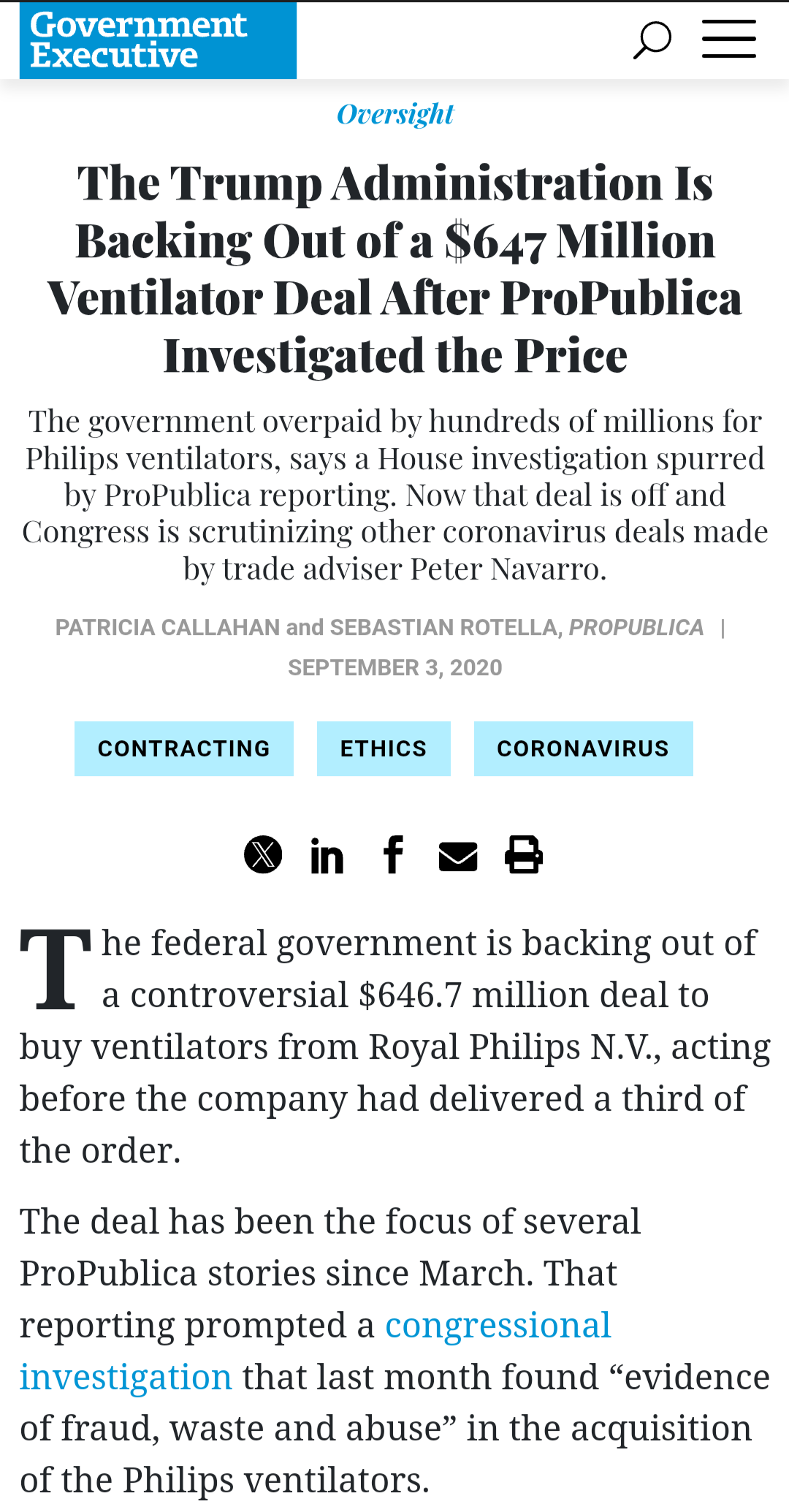 Government Executive

Oversight

The Trump Administration Is Backing Out of a $647 Million Ventilator Deal After ProPublica Investigated the Price

The government overpaid by hundreds of millions for Philips ventilators, says a House investigation spurred by ProPublica reporting. Now that deal is off and Congress is scrutinizing other coronavirus deals made by trade adviser Peter Navarro.

PATRICIA CALLAHAN and SEBASTIAN ROTELLA, PROPUBLICA | SEPTEMBER 3, 2020

CONTRACTING ETHICS CORONAVIRUS

The federal government is backing out of a controversial $646.7 million deal to buy ventilators from Royal Philips N.V., acting before the company had delivered a third of the order.

The deal has been the focus of several ProPublica stories since March. That reporting prompted a congressional investigation that last month found “evidence of fraud, waste and abuse” in the acquisition of the Philips ventilators.